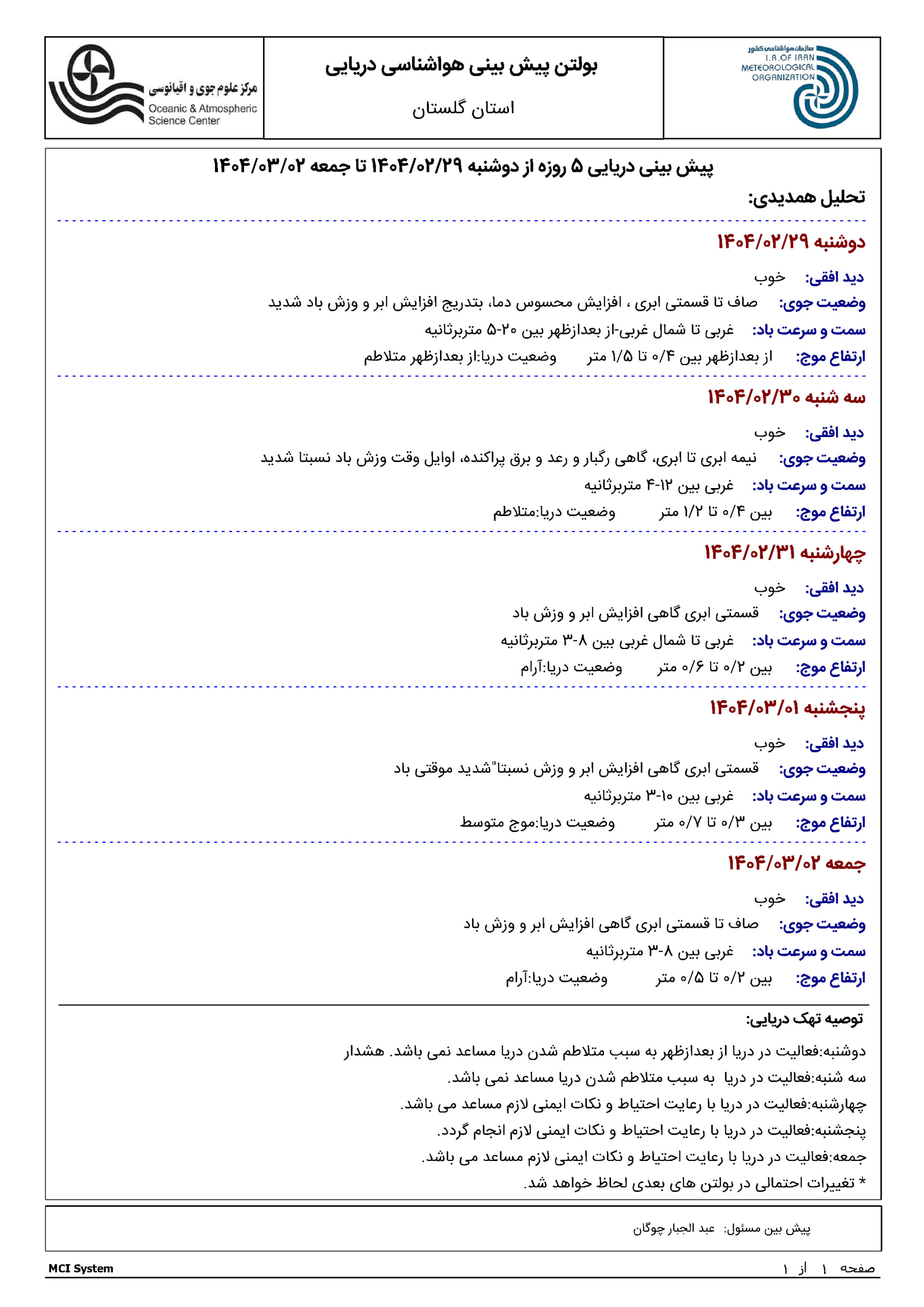 سازمان هواشناسی کشور
I.R.OF IRAN
METEOROLOGICAL
ORGANIZATION

بولتن پیش بینی هواشناسی دریایی

استان گلستان

مرکز علوم جوی و اقیانوسی
Oceanic & Atmospheric Science Center

پیش بینی دریایی ۵ روزه از دوشنبه ۱۴۰۴/۰۲/۲۹ تا جمعه ۱۴۰۴/۰۳/۰۲

تحلیل همدیدی:

دوشنبه ۱۴۰۴/۰۲/۲۹

دید افقی: خوب

وضعیت جوی: صاف تا قسمتی ابری ، افزایش محسوس دما، بتدریج افزایش ابر و وزش باد شدید

سمت و سرعت باد: غربی تا شمال غربی-از بعدازظهر بین ۲۰-۵ متربرثانیه

ارتفاع موج: از بعدازظهر بین ۰/۴ تا ۱/۵ متر وضعیت دریا:از بعدازظهر متلاطم

سه شنبه ۱۴۰۴/۰۲/۳۰

دید افقی: خوب

وضعیت جوی: نیمه ابری تا ابری، گاهی رگبار و رعد و برق پراکنده، اوایل وقت وزش باد نسبتا شدید

سمت و سرعت باد: غربی بین ۱۲-۴ متربرثانیه

ارتفاع موج: بین ۰/۴ تا ۱/۲ متر وضعیت دریا:متلاطم

چهارشنبه ۱۴۰۴/۰۲/۳۱

دید افقی: خوب

وضعیت جوی: قسمتی ابری گاهی افزایش ابر و وزش باد

سمت و سرعت باد: غربی تا شمال غربی بین ۸-۳ متربرثانیه

ارتفاع موج: بین ۰/۲ تا ۰/۶ متر وضعیت دریا:آرام

پنجشنبه ۱۴۰۴/۰۳/۰۱

دید افقی: خوب

وضعیت جوی: قسمتی ابری گاهی افزایش ابر و وزش نسبتا"شدید موقتی باد

سمت و سرعت باد: غربی بین ۱۰-۳ متربرثانیه

ارتفاع موج: بین ۰/۳ تا ۰/۷ متر وضعیت دریا:موج متوسط

جمعه ۱۴۰۴/۰۳/۰۲

دید افقی: خوب

وضعیت جوی: صاف تا قسمتی ابری گاهی افزایش ابر و وزش باد

سمت و سرعت باد: غربی بین ۸-۳ متربرثانیه

ارتفاع موج: بین ۰/۲ تا ۰/۵ متر وضعیت دریا:آرام

توصیه تهک دریایی:

دوشنبه:فعالیت در دریا از بعدازظهر به سبب متلاطم شدن دریا مساعد نمی باشد. هشدار

سه شنبه:فعالیت در دریا به سبب متلاطم شدن دریا مساعد نمی باشد.

چهارشنبه:فعالیت در دریا با رعایت احتیاط و نکات ایمنی لازم مساعد می باشد.

پنجشنبه:فعالیت در دریا با رعایت احتیاط و نکات ایمنی لازم انجام گردد.

جمعه:فعالیت در دریا با رعایت احتیاط و نکات ایمنی لازم مساعد می باشد.

* تغییرات احتمالی در بولتن های بعدی لحاظ خواهد شد.

پیش بین مسئول: عبد الجبار چوگان

MCI System

صفحه ۱ از ۱